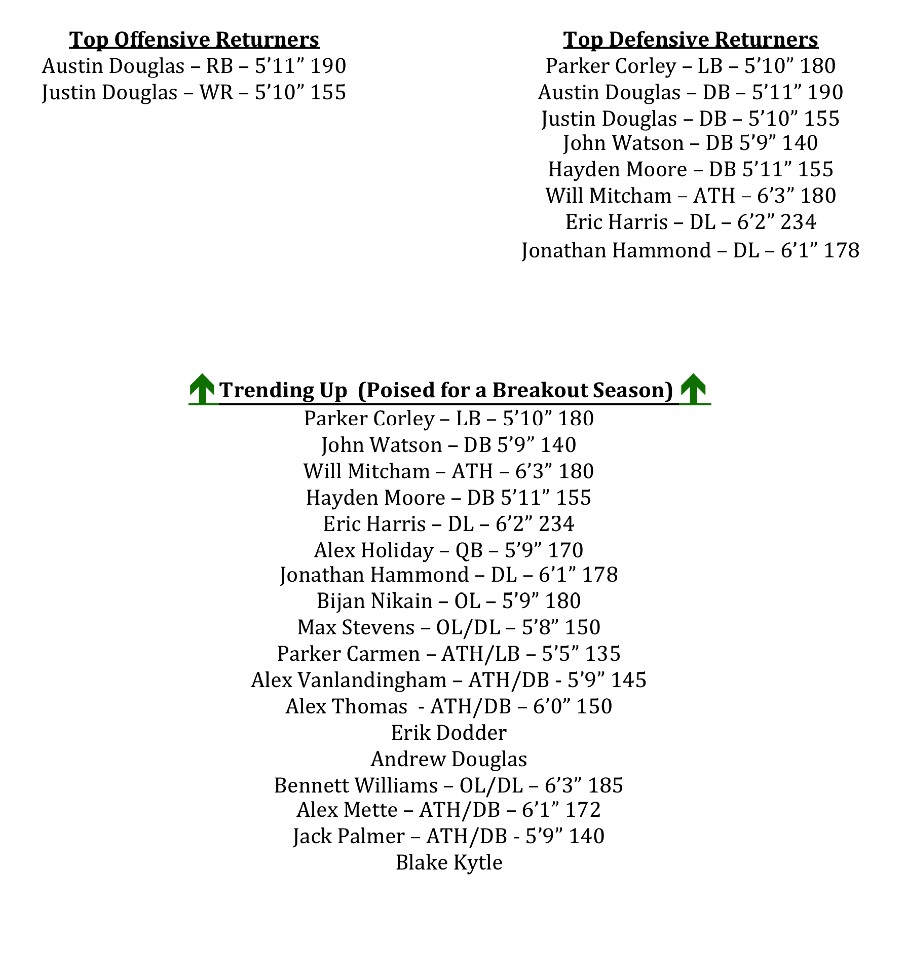 Top Offensive Returners
Austin Douglas – RB – 5’11” 190
Justin Douglas – WR – 5’10” 155

Top Defensive Returners
Parker Corley – LB – 5’10” 180
Austin Douglas – DB – 5’11” 190
Justin Douglas – DB – 5’10” 155
John Watson – DB 5’9” 140
Hayden Moore – DB 5’11” 155
Will Mitcham – ATH – 6’3” 180
Eric Harris – DL – 6’2” 234
Jonathan Hammond – DL – 6’1” 178

Trending Up (Poised for a Breakout Season)
Parker Corley – LB – 5’10” 180
John Watson – DB 5’9” 140
Will Mitcham – ATH – 6’3” 180
Hayden Moore – DB 5’11” 155
Eric Harris – DL – 6’2” 234
Alex Holiday – QB – 5’9” 170
Jonathan Hammond – DL – 6’1” 178
Bijan Nikain – OL – 5’9” 180
Max Stevens – OL/DL – 5’8” 150
Parker Carmen – ATH/LB – 5’5” 135
Alex Vanlandingham – ATH/DB - 5’9” 145
Alex Thomas - ATH/DB – 6’0” 150
Erik Dodder
Andrew Douglas
Bennett Williams – OL/DL – 6’3” 185
Alex Mette – ATH/DB – 6’1” 172
Jack Palmer – ATH/DB - 5’9” 140
Blake Kytle